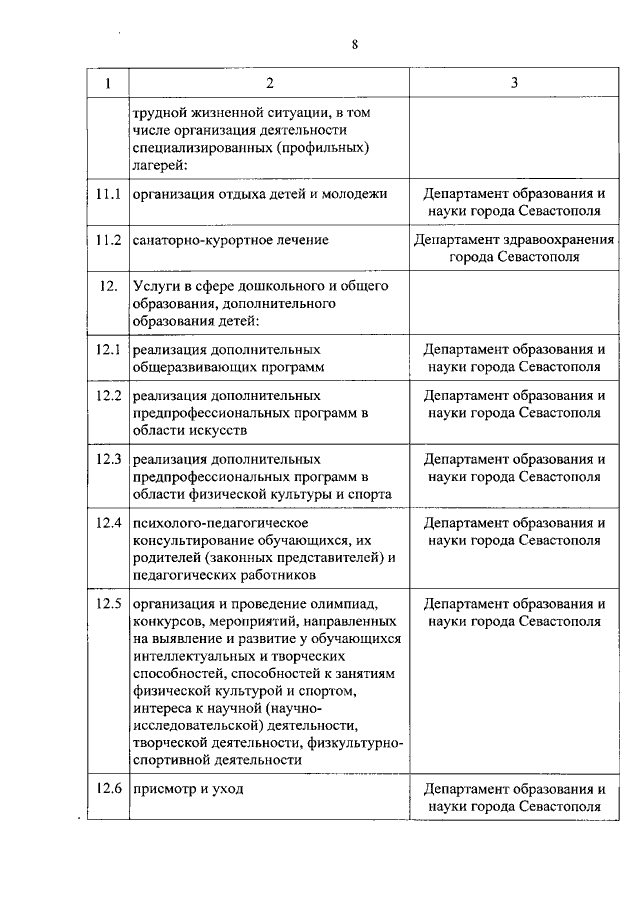 8

| 1 | 2 | 3 |
|---|---|---|
| | трудной жизненной ситуации, в том числе организация деятельности специализированных (профильных) лагерей: | |
| 11.1 | организация отдыха детей и молодежи | Департамент образования и науки города Севастополя |
| 11.2 | санаторно-курортное лечение | Департамент здравоохранения города Севастополя |
| 12. | Услуги в сфере дошкольного и общего образования, дополнительного образования детей: | |
| 12.1 | реализация дополнительных общеразвивающих программ | Департамент образования и науки города Севастополя |
| 12.2 | реализация дополнительных предпрофессиональных программ в области искусств | Департамент образования и науки города Севастополя |
| 12.3 | реализация дополнительных предпрофессиональных программ в области физической культуры и спорта | Департамент образования и науки города Севастополя |
| 12.4 | психолого-педагогическое консультирование обучающихся, их родителей (законных представителей) и педагогических работников | Департамент образования и науки города Севастополя |
| 12.5 | организация и проведение олимпиад, конкурсов, мероприятий, направленных на выявление и развитие у обучающихся интеллектуальных и творческих способностей, способностей к занятиям физической культурой и спортом, интереса к научной (научно-исследовательской) деятельности, творческой деятельности, физкультурно-спортивной деятельности | Департамент образования и науки города Севастополя |
| 12.6 | присмотр и уход | Департамент образования и науки города Севастополя |